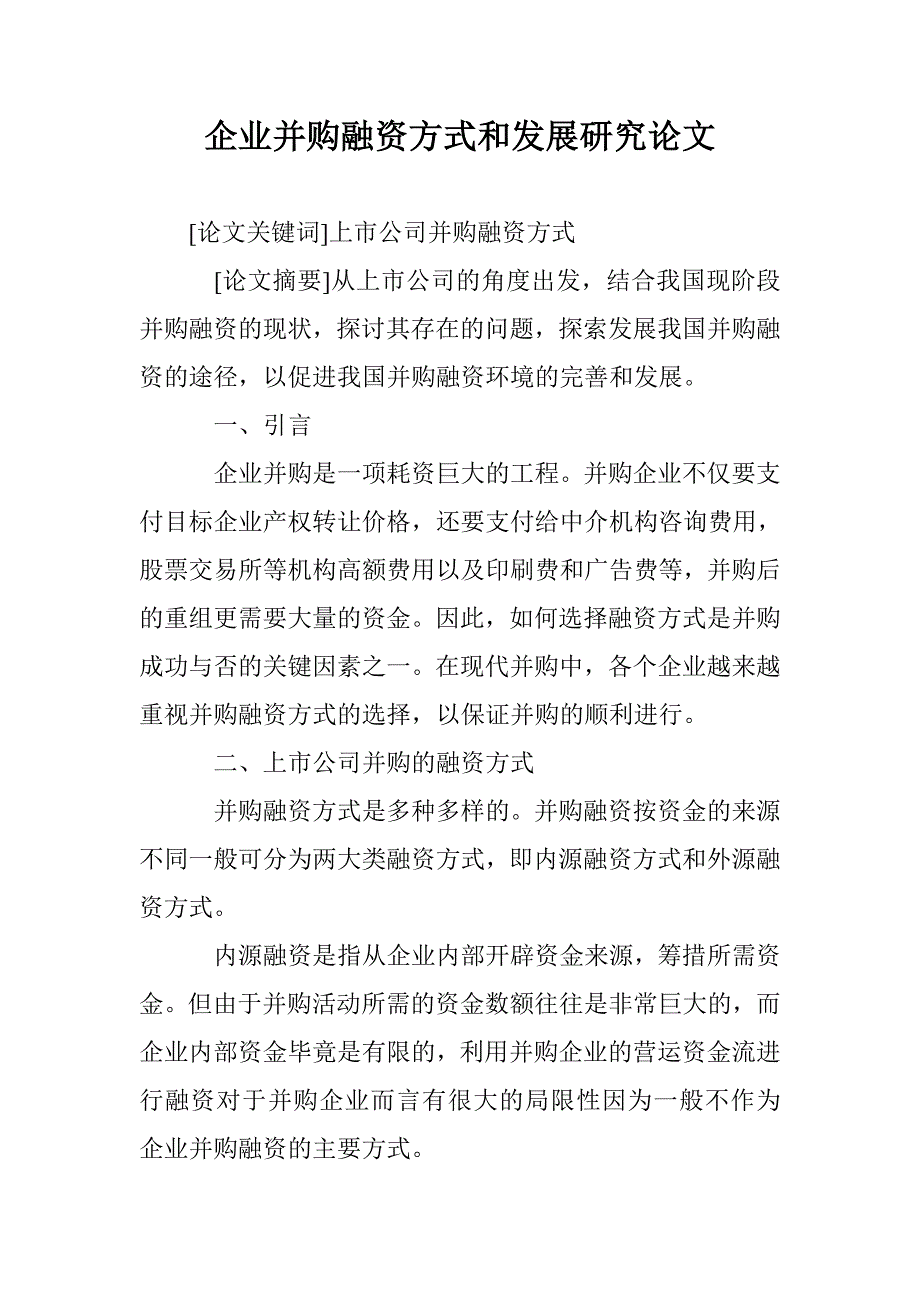 企业并购融资方式和发展研究论文

[论文关键词]上市公司并购融资方式

[论文摘要]从上市公司的角度出发，结合我国现阶段并购融资的现状，探讨其存在的问题，探索发展我国并购融资的途径，以促进我国并购融资环境的完善和发展。

一、引言

企业并购是一项耗资巨大的工程。并购企业不仅要支付目标企业产权转让价格，还要支付给中介机构咨询费用，股票交易所等机构高额费用以及印刷费和广告费等，并购后的重组更需要大量的资金。因此，如何选择融资方式是并购成功与否的关键因素之一。在现代并购中，各个企业越来越重视并购融资方式的选择，以保证并购的顺利进行。

二、上市公司并购的融资方式

并购融资方式是多种多样的。并购融资按资金的来源不同一般可分为两大类融资方式，即内源融资方式和外源融资方式。

内源融资是指从企业内部开辟资金来源，筹措所需资金。但由于并购活动所需的资金数额往往是非常巨大的，而企业内部资金毕竟是有限的，利用并购企业的营运资金流进行融资对于并购企业而言有很大的局限性因为一般不作为企业并购融资的主要方式。